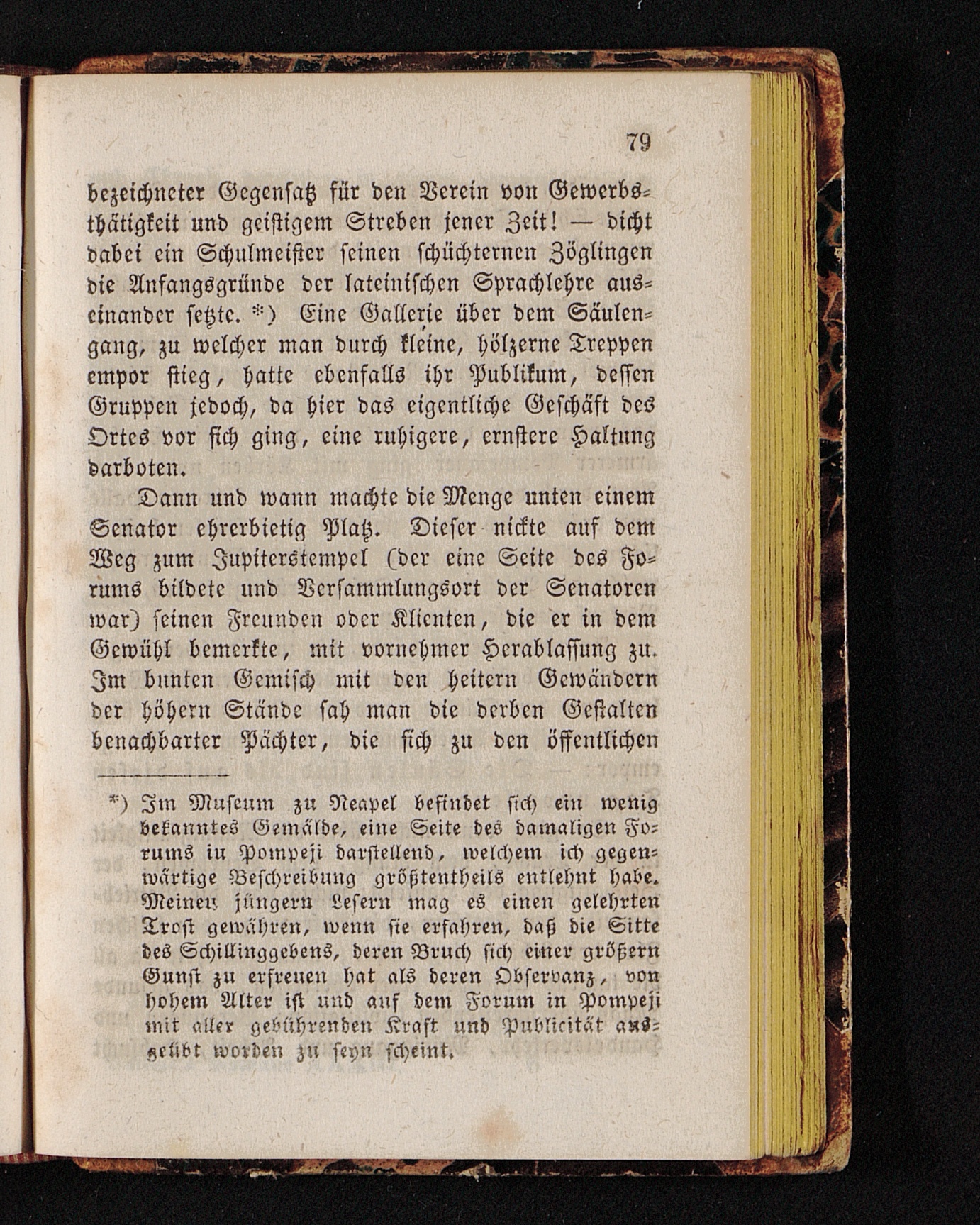 79

bezeichneter Gegensatz für den Verein von Gewerbsthätigkeit und geistigem Streben jener Zeit! — dicht dabei ein Schulmeister seinen schüchternen Zöglingen die Anfangsgründe der lateinischen Sprachlehre auseinander setzte. *) Eine Gallerie über dem Säulengang, zu welcher man durch kleine, hölzerne Treppen empor stieg, hatte ebenfalls ihr Publikum, dessen Gruppen jedoch, da hier das eigentliche Geschäft des Ortes vor sich ging, eine ruhigere, ernstere Haltung darboten.

Dann und wann machte die Menge unten einem Senator ehrerbietig Platz. Dieser nickte auf dem Weg zum Jupiterstempel (der eine Seite des Forums bildete und Versammlungsort der Senatoren war) seinen Freunden oder Klienten, die er in dem Gewühl bemerkte, mit vornehmer Herablassung zu. Im bunten Gemisch mit den heitern Gewändern der höhern Stände sah man die derben Gestalten benachbarter Pächter, die sich zu den öffentlichen

*) Im Museum zu Neapel befindet sich ein wenig bekanntes Gemälde, eine Seite des damaligen Forums in Pompeji darstellend, welchem ich gegenwärtige Beschreibung größtentheils entlehnt habe. Meinen jüngern Lesern mag es einen gelehrten Trost gewähren, wenn sie erfahren, daß die Sitte des Schillinggebens, deren Bruch sich einer größern Gunst zu erfreuen hat als deren Observanz, von hohem Alter ist und auf dem Forum in Pompeji mit aller gebührenden Kraft und Publicität ausgeübt worden zu seyn scheint.